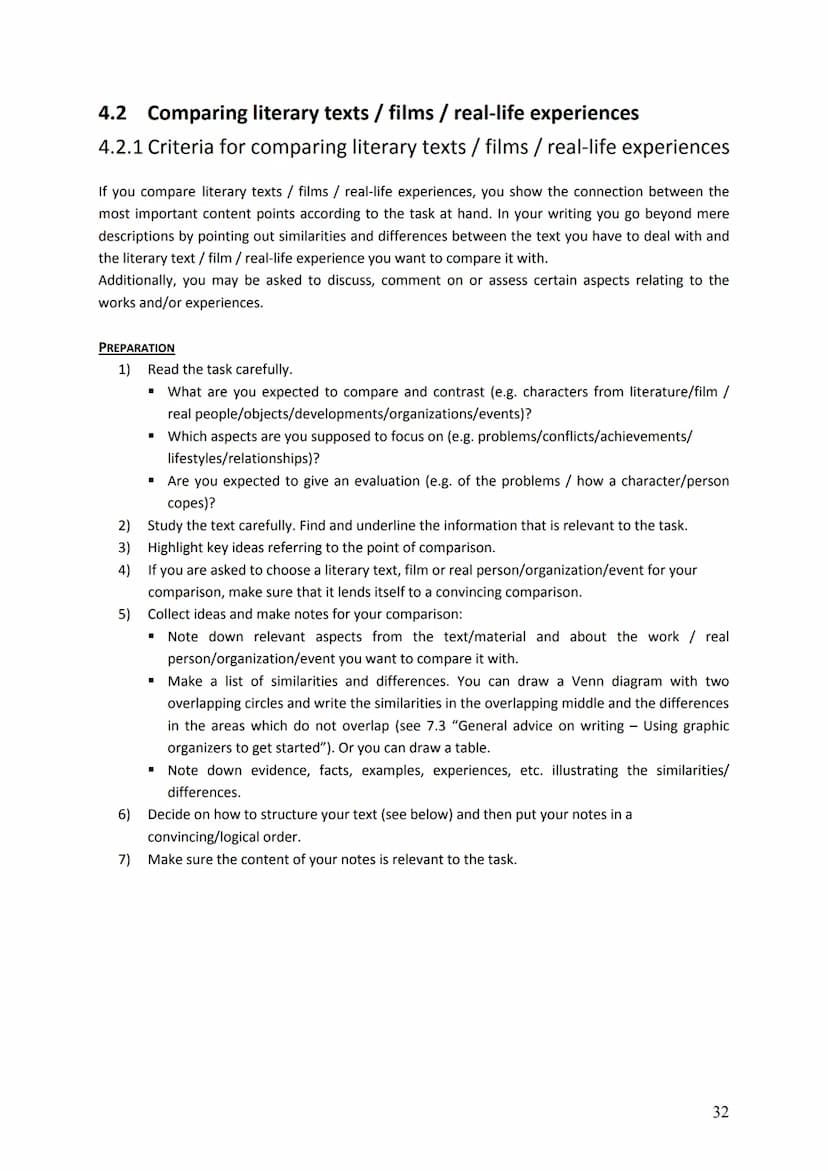 4.2 Comparing literary texts / films / real-life experiences

4.2.1 Criteria for comparing literary texts / films / real-life experiences

If you compare literary texts / films / real-life experiences, you show the connection between the most important content points according to the task at hand. In your writing you go beyond mere descriptions by pointing out similarities and differences between the text you have to deal with and the literary text / film / real-life experience you want to compare it with.
Additionally, you may be asked to discuss, comment on or assess certain aspects relating to the works and/or experiences.

PREPARATION

1) Read the task carefully.
▪ What are you expected to compare and contrast (e.g. characters from literature/film / real people/objects/developments/organizations/events)?
▪ Which aspects are you supposed to focus on (e.g. problems/conflicts/achievements/ lifestyles/relationships)?
▪ Are you expected to give an evaluation (e.g. of the problems / how a character/person copes)?
2) Study the text carefully. Find and underline the information that is relevant to the task.
3) Highlight key ideas referring to the point of comparison.
4) If you are asked to choose a literary text, film or real person/organization/event for your comparison, make sure that it lends itself to a convincing comparison.
5) Collect ideas and make notes for your comparison:
▪ Note down relevant aspects from the text/material and about the work / real person/organization/event you want to compare it with.
▪ Make a list of similarities and differences. You can draw a Venn diagram with two overlapping circles and write the similarities in the overlapping middle and the differences in the areas which do not overlap (see 7.3 "General advice on writing – Using graphic organizers to get started"). Or you can draw a table.
▪ Note down evidence, facts, examples, experiences, etc. illustrating the similarities/ differences.
6) Decide on how to structure your text (see below) and then put your notes in a convincing/logical order.
7) Make sure the content of your notes is relevant to the task.

32